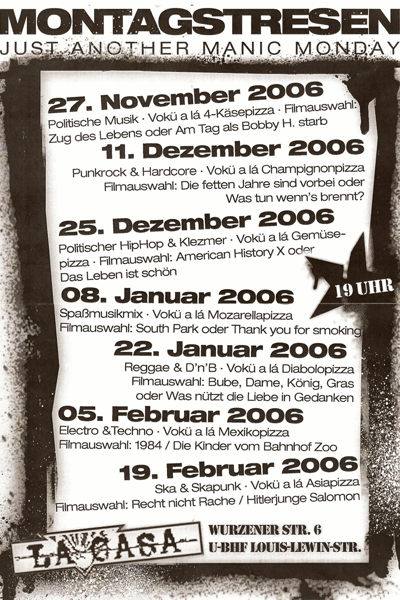 MONTAGSTRESEN
JUST ANOTHER MANIC MONDAY

27. November 2006

Politische Musik · Vokü a lá 4-Käsepizza · Filmauswahl: Zug des Lebens oder Am Tag als Bobby H. starb

11. Dezember 2006

Punkrock & Hardcore · Vokü a lá Champignonpizza Filmauswahl: Die fetten Jahre sind vorbei oder Was tun wenn's brennt?

25. Dezember 2006

Politischer HipHop & Klezmer · Vokü a lá Gemüsepizza · Filmauswahl: American History X oder Das Leben ist schön

19 UHR

08. Januar 2006

Spaßmusikmix · Vokü a lá Mozarellapizza Filmauswahl: South Park oder Thank you for smoking

22. Januar 2006

Reggae & D'n'B · Vokü a lá Diabolopizza Filmauswahl: Bube, Dame, König, Gras oder Was nützt die Liebe in Gedanken

05. Februar 2006

Electro &Techno · Vokü a lá Mexikopizza Filmauswahl: 1984 / Die Kinder vom Bahnhof Zoo

19. Februar 2006

Ska & Skapunk · Vokü a lá Asiapizza Filmauswahl: Recht nicht Rache / Hitlerjunge Salomon

LA CASA

WURZENER STR. 6
U-BHF LOUIS-LEWIN-STR.